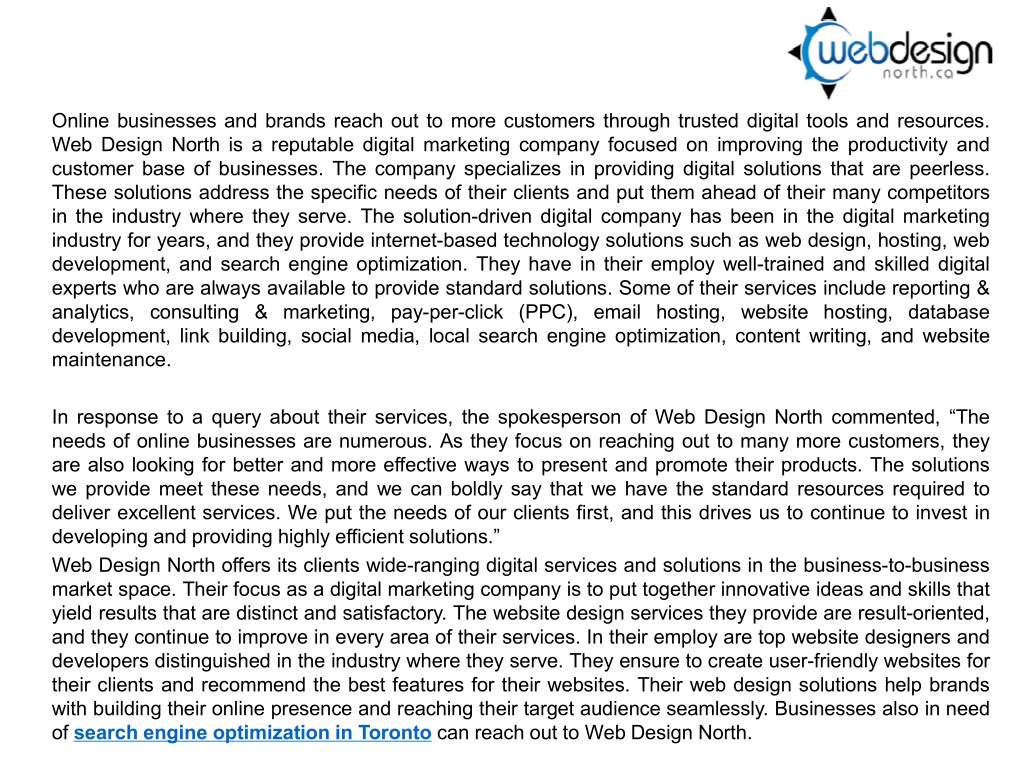 webdesign north.ca

Online businesses and brands reach out to more customers through trusted digital tools and resources. Web Design North is a reputable digital marketing company focused on improving the productivity and customer base of businesses. The company specializes in providing digital solutions that are peerless. These solutions address the specific needs of their clients and put them ahead of their many competitors in the industry where they serve. The solution-driven digital company has been in the digital marketing industry for years, and they provide internet-based technology solutions such as web design, hosting, web development, and search engine optimization. They have in their employ well-trained and skilled digital experts who are always available to provide standard solutions. Some of their services include reporting & analytics, consulting & marketing, pay-per-click (PPC), email hosting, website hosting, database development, link building, social media, local search engine optimization, content writing, and website maintenance.

In response to a query about their services, the spokesperson of Web Design North commented, “The needs of online businesses are numerous. As they focus on reaching out to many more customers, they are also looking for better and more effective ways to present and promote their products. The solutions we provide meet these needs, and we can boldly say that we have the standard resources required to deliver excellent services. We put the needs of our clients first, and this drives us to continue to invest in developing and providing highly efficient solutions.”

Web Design North offers its clients wide-ranging digital services and solutions in the business-to-business market space. Their focus as a digital marketing company is to put together innovative ideas and skills that yield results that are distinct and satisfactory. The website design services they provide are result-oriented, and they continue to improve in every area of their services. In their employ are top website designers and developers distinguished in the industry where they serve. They ensure to create user-friendly websites for their clients and recommend the best features for their websites. Their web design solutions help brands with building their online presence and reaching their target audience seamlessly. Businesses also in need of search engine optimization in Toronto can reach out to Web Design North.